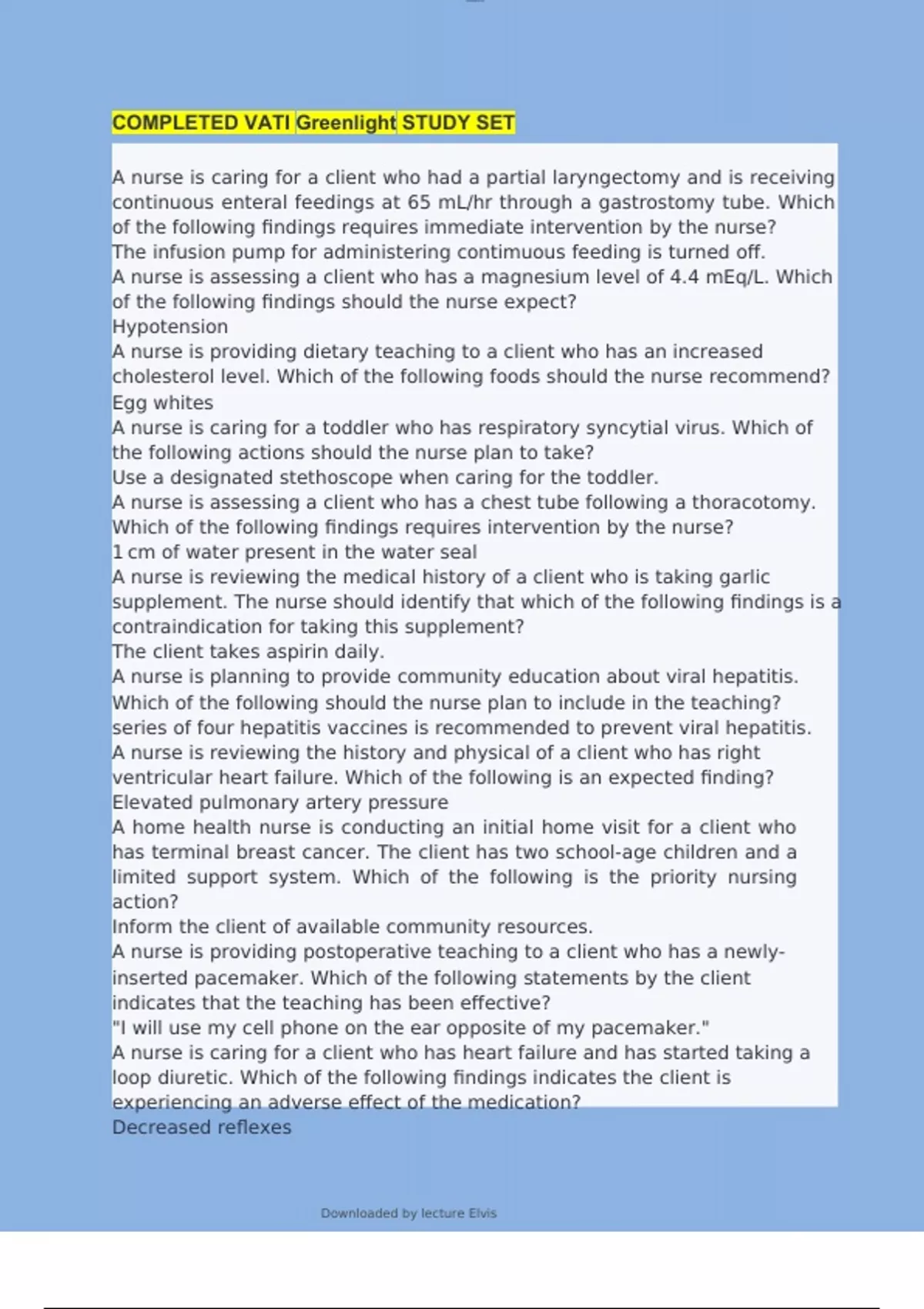 COMPLETED VATI Greenlight STUDY SET

A nurse is caring for a client who had a partial laryngectomy and is receiving continuous enteral feedings at 65 mL/hr through a gastrostomy tube. Which of the following findings requires immediate intervention by the nurse?
The infusion pump for administering contimuous feeding is turned off.
A nurse is assessing a client who has a magnesium level of 4.4 mEq/L. Which of the following findings should the nurse expect?
Hypotension
A nurse is providing dietary teaching to a client who has an increased cholesterol level. Which of the following foods should the nurse recommend?
Egg whites
A nurse is caring for a toddler who has respiratory syncytial virus. Which of the following actions should the nurse plan to take?
Use a designated stethoscope when caring for the toddler.
A nurse is assessing a client who has a chest tube following a thoracotomy. Which of the following findings requires intervention by the nurse?
1 cm of water present in the water seal
A nurse is reviewing the medical history of a client who is taking garlic supplement. The nurse should identify that which of the following findings is a contraindication for taking this supplement?
The client takes aspirin daily.
A nurse is planning to provide community education about viral hepatitis. Which of the following should the nurse plan to include in the teaching?
series of four hepatitis vaccines is recommended to prevent viral hepatitis.
A nurse is reviewing the history and physical of a client who has right ventricular heart failure. Which of the following is an expected finding?
Elevated pulmonary artery pressure
A home health nurse is conducting an initial home visit for a client who has terminal breast cancer. The client has two school-age children and a limited support system. Which of the following is the priority nursing action?
Inform the client of available community resources.
A nurse is providing postoperative teaching to a client who has a newly-inserted pacemaker. Which of the following statements by the client indicates that the teaching has been effective?
"I will use my cell phone on the ear opposite of my pacemaker."
A nurse is caring for a client who has heart failure and has started taking a loop diuretic. Which of the following findings indicates the client is experiencing an adverse effect of the medication?
Decreased reflexes

Downloaded by lecture Elvis